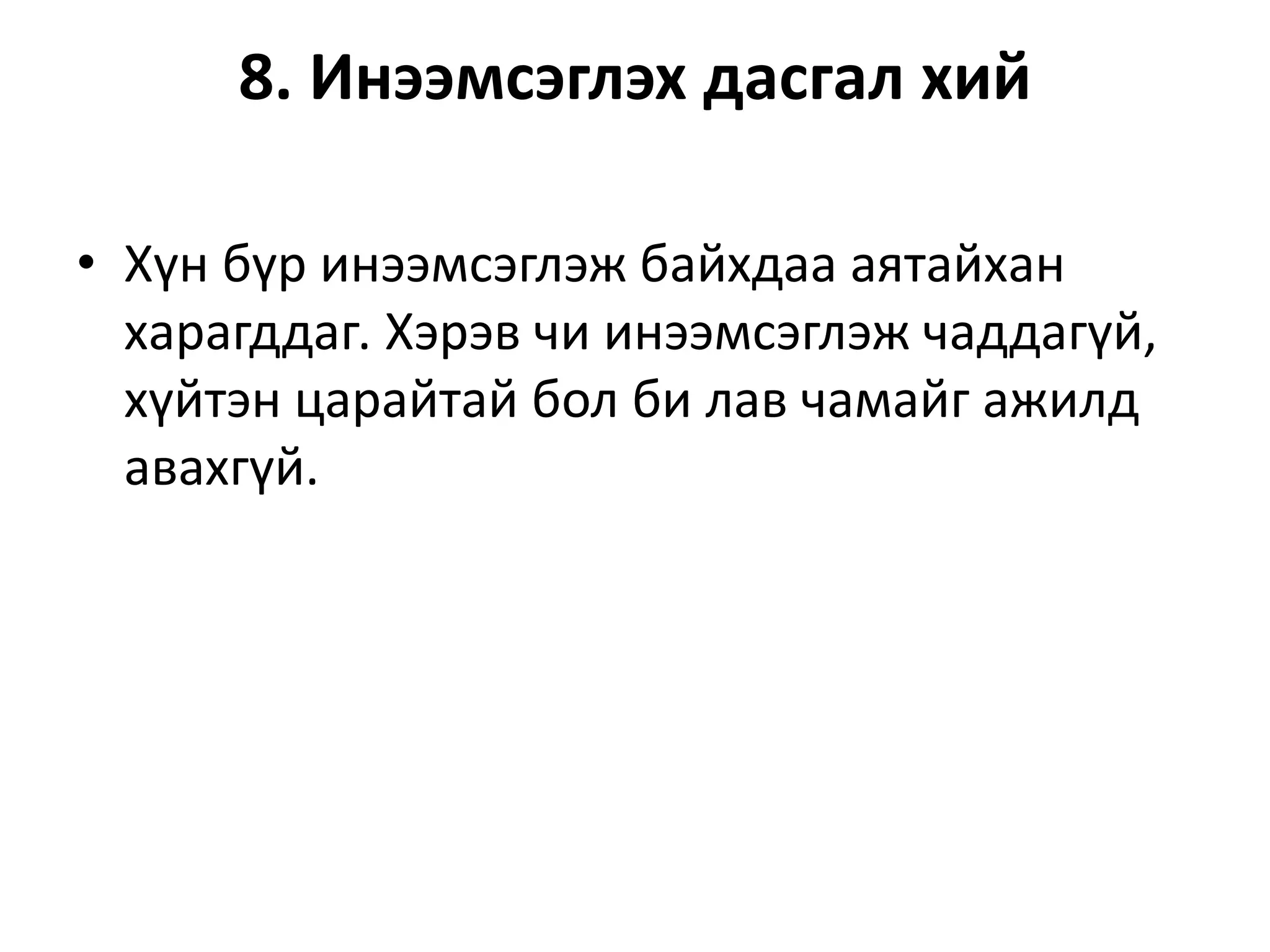 8. Инээмсэглэх дасгал хий

• Хүн бүр инээмсэглэж байхдаа аятайхан харагддаг. Хэрэв чи инээмсэглэж чаддагүй, хүйтэн царайтай бол би лав чамайг ажилд авахгүй.